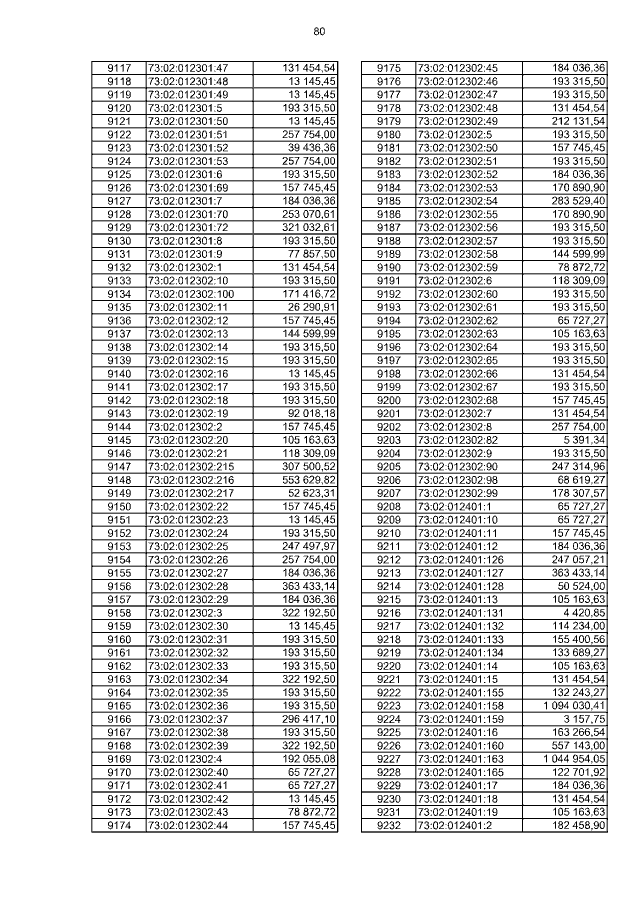 80

| 9117 | 73:02:012301:47 | 131 454,54 |
|---|---|---|
| 9118 | 73:02:012301:48 | 13 145,45 |
| 9119 | 73:02:012301:49 | 13 145,45 |
| 9120 | 73:02:012301:5 | 193 315,50 |
| 9121 | 73:02:012301:50 | 13 145,45 |
| 9122 | 73:02:012301:51 | 257 754,00 |
| 9123 | 73:02:012301:52 | 39 436,36 |
| 9124 | 73:02:012301:53 | 257 754,00 |
| 9125 | 73:02:012301:6 | 193 315,50 |
| 9126 | 73:02:012301:69 | 157 745,45 |
| 9127 | 73:02:012301:7 | 184 036,36 |
| 9128 | 73:02:012301:70 | 253 070,61 |
| 9129 | 73:02:012301:72 | 321 032,61 |
| 9130 | 73:02:012301:8 | 193 315,50 |
| 9131 | 73:02:012301:9 | 77 857,50 |
| 9132 | 73:02:012302:1 | 131 454,54 |
| 9133 | 73:02:012302:10 | 193 315,50 |
| 9134 | 73:02:012302:100 | 171 416,72 |
| 9135 | 73:02:012302:11 | 26 290,91 |
| 9136 | 73:02:012302:12 | 157 745,45 |
| 9137 | 73:02:012302:13 | 144 599,99 |
| 9138 | 73:02:012302:14 | 193 315,50 |
| 9139 | 73:02:012302:15 | 193 315,50 |
| 9140 | 73:02:012302:16 | 13 145,45 |
| 9141 | 73:02:012302:17 | 193 315,50 |
| 9142 | 73:02:012302:18 | 193 315,50 |
| 9143 | 73:02:012302:19 | 92 018,18 |
| 9144 | 73:02:012302:2 | 157 745,45 |
| 9145 | 73:02:012302:20 | 105 163,63 |
| 9146 | 73:02:012302:21 | 118 309,09 |
| 9147 | 73:02:012302:215 | 307 500,52 |
| 9148 | 73:02:012302:216 | 553 629,82 |
| 9149 | 73:02:012302:217 | 52 623,31 |
| 9150 | 73:02:012302:22 | 157 745,45 |
| 9151 | 73:02:012302:23 | 13 145,45 |
| 9152 | 73:02:012302:24 | 193 315,50 |
| 9153 | 73:02:012302:25 | 247 497,97 |
| 9154 | 73:02:012302:26 | 257 754,00 |
| 9155 | 73:02:012302:27 | 184 036,36 |
| 9156 | 73:02:012302:28 | 363 433,14 |
| 9157 | 73:02:012302:29 | 184 036,36 |
| 9158 | 73:02:012302:3 | 322 192,50 |
| 9159 | 73:02:012302:30 | 13 145,45 |
| 9160 | 73:02:012302:31 | 193 315,50 |
| 9161 | 73:02:012302:32 | 193 315,50 |
| 9162 | 73:02:012302:33 | 193 315,50 |
| 9163 | 73:02:012302:34 | 322 192,50 |
| 9164 | 73:02:012302:35 | 193 315,50 |
| 9165 | 73:02:012302:36 | 193 315,50 |
| 9166 | 73:02:012302:37 | 296 417,10 |
| 9167 | 73:02:012302:38 | 193 315,50 |
| 9168 | 73:02:012302:39 | 322 192,50 |
| 9169 | 73:02:012302:4 | 192 055,08 |
| 9170 | 73:02:012302:40 | 65 727,27 |
| 9171 | 73:02:012302:41 | 65 727,27 |
| 9172 | 73:02:012302:42 | 13 145,45 |
| 9173 | 73:02:012302:43 | 78 872,72 |
| 9174 | 73:02:012302:44 | 157 745,45 |

| 9175 | 73:02:012302:45 | 184 036,36 |
|---|---|---|
| 9176 | 73:02:012302:46 | 193 315,50 |
| 9177 | 73:02:012302:47 | 193 315,50 |
| 9178 | 73:02:012302:48 | 131 454,54 |
| 9179 | 73:02:012302:49 | 212 131,54 |
| 9180 | 73:02:012302:5 | 193 315,50 |
| 9181 | 73:02:012302:50 | 157 745,45 |
| 9182 | 73:02:012302:51 | 193 315,50 |
| 9183 | 73:02:012302:52 | 184 036,36 |
| 9184 | 73:02:012302:53 | 170 890,90 |
| 9185 | 73:02:012302:54 | 283 529,40 |
| 9186 | 73:02:012302:55 | 170 890,90 |
| 9187 | 73:02:012302:56 | 193 315,50 |
| 9188 | 73:02:012302:57 | 193 315,50 |
| 9189 | 73:02:012302:58 | 144 599,99 |
| 9190 | 73:02:012302:59 | 78 872,72 |
| 9191 | 73:02:012302:6 | 118 309,09 |
| 9192 | 73:02:012302:60 | 193 315,50 |
| 9193 | 73:02:012302:61 | 193 315,50 |
| 9194 | 73:02:012302:62 | 65 727,27 |
| 9195 | 73:02:012302:63 | 105 163,63 |
| 9196 | 73:02:012302:64 | 193 315,50 |
| 9197 | 73:02:012302:65 | 193 315,50 |
| 9198 | 73:02:012302:66 | 131 454,54 |
| 9199 | 73:02:012302:67 | 193 315,50 |
| 9200 | 73:02:012302:68 | 157 745,45 |
| 9201 | 73:02:012302:7 | 131 454,54 |
| 9202 | 73:02:012302:8 | 257 754,00 |
| 9203 | 73:02:012302:82 | 5 391,34 |
| 9204 | 73:02:012302:9 | 193 315,50 |
| 9205 | 73:02:012302:90 | 247 314,96 |
| 9206 | 73:02:012302:98 | 68 619,27 |
| 9207 | 73:02:012302:99 | 178 307,57 |
| 9208 | 73:02:012401:1 | 65 727,27 |
| 9209 | 73:02:012401:10 | 65 727,27 |
| 9210 | 73:02:012401:11 | 157 745,45 |
| 9211 | 73:02:012401:12 | 184 036,36 |
| 9212 | 73:02:012401:126 | 247 057,21 |
| 9213 | 73:02:012401:127 | 363 433,14 |
| 9214 | 73:02:012401:128 | 50 524,00 |
| 9215 | 73:02:012401:13 | 105 163,63 |
| 9216 | 73:02:012401:131 | 4 420,85 |
| 9217 | 73:02:012401:132 | 114 234,00 |
| 9218 | 73:02:012401:133 | 155 400,56 |
| 9219 | 73:02:012401:134 | 133 689,27 |
| 9220 | 73:02:012401:14 | 105 163,63 |
| 9221 | 73:02:012401:15 | 131 454,54 |
| 9222 | 73:02:012401:155 | 132 243,27 |
| 9223 | 73:02:012401:158 | 1 094 030,41 |
| 9224 | 73:02:012401:159 | 3 157,75 |
| 9225 | 73:02:012401:16 | 163 266,54 |
| 9226 | 73:02:012401:160 | 557 143,00 |
| 9227 | 73:02:012401:163 | 1 044 954,05 |
| 9228 | 73:02:012401:165 | 122 701,92 |
| 9229 | 73:02:012401:17 | 184 036,36 |
| 9230 | 73:02:012401:18 | 131 454,54 |
| 9231 | 73:02:012401:19 | 105 163,63 |
| 9232 | 73:02:012401:2 | 182 458,90 |